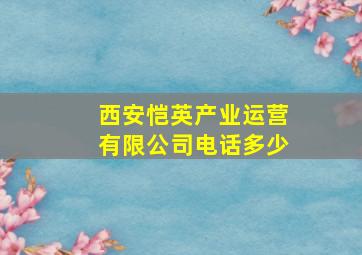 西安恺英产业运营有限公司电话多少